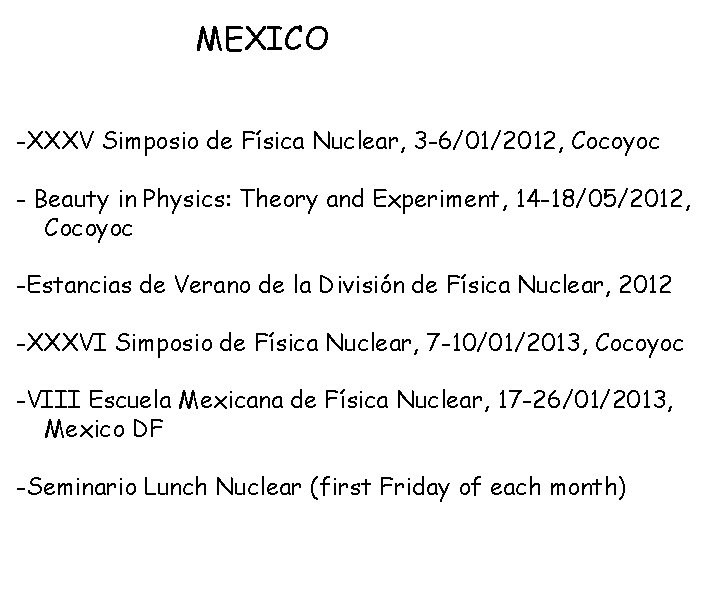 MEXICO

-XXXV Simposio de Física Nuclear, 3-6/01/2012, Cocoyoc

- Beauty in Physics: Theory and Experiment, 14-18/05/2012, Cocoyoc

-Estancias de Verano de la División de Física Nuclear, 2012

-XXXVI Simposio de Física Nuclear, 7-10/01/2013, Cocoyoc

-VIII Escuela Mexicana de Física Nuclear, 17-26/01/2013, Mexico DF

-Seminario Lunch Nuclear (first Friday of each month)